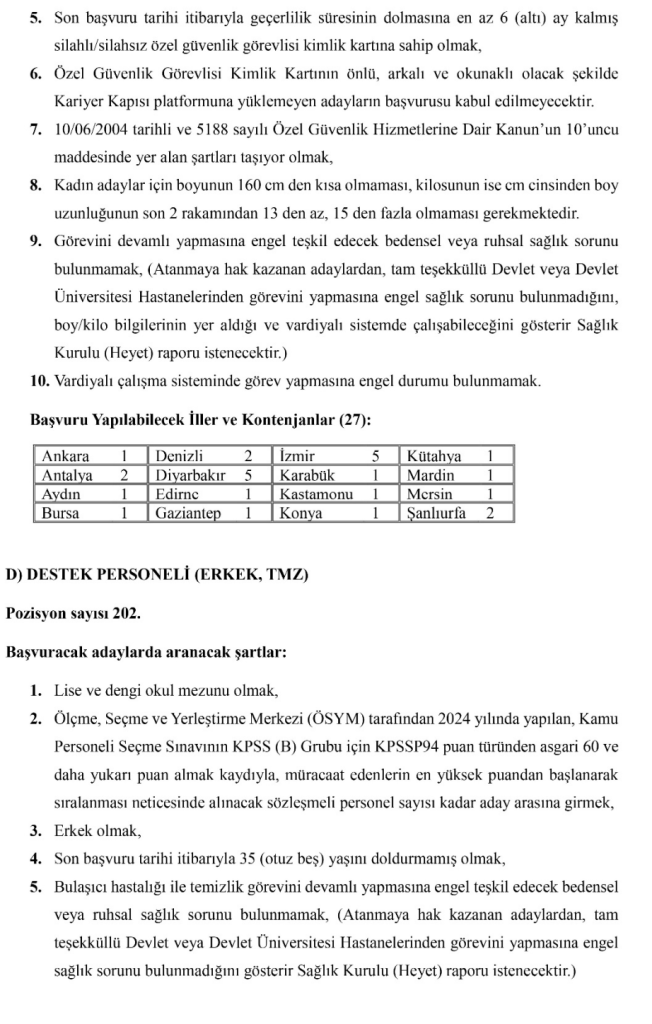 5. Son başvuru tarihi itibarıyla geçerlilik süresinin dolmasına en az 6 (altı) ay kalmış silahlı/silahsız özel güvenlik görevlisi kimlik kartına sahip olmak,

6. Özel Güvenlik Görevlisi Kimlik Kartının önlü, arkalı ve okunaklı olacak şekilde Kariyer Kapısı platformuna yüklemeyen adayların başvurusu kabul edilmeyecektir.

7. 10/06/2004 tarihli ve 5188 sayılı Özel Güvenlik Hizmetlerine Dair Kanun'un 10'uncu maddesinde yer alan şartları taşıyor olmak,

8. Kadın adaylar için boyunun 160 cm den kısa olmaması, kilosunun ise cm cinsinden boy uzunluğunun son 2 rakamından 13 den az, 15 den fazla olmaması gerekmektedir.

9. Görevini devamlı yapmasına engel teşkil edecek bedensel veya ruhsal sağlık sorunu bulunmamak, (Atanmaya hak kazanan adaylardan, tam teşekküllü Devlet veya Devlet Üniversitesi Hastanelerinden görevini yapmasına engel sağlık sorunu bulunmadığını, boy/kilo bilgilerinin yer aldığı ve vardiyalı sistemde çalışabileceğini gösterir Sağlık Kurulu (Heyet) raporu istenecektir.)

10. Vardiyalı çalışma sisteminde görev yapmasına engel durumu bulunmamak.

Başvuru Yapılabilecek İller ve Kontenjanlar (27):

| Ankara | 1 | Denizli | 2 | İzmir | 5 | Kütahya | 1 |
|---|---|---|---|---|---|---|---|
| Antalya | 2 | Diyarbakır | 5 | Karabük | 1 | Mardin | 1 |
| Aydın | 1 | Edirne | 1 | Kastamonu | 1 | Mersin | 1 |
| Bursa | 1 | Gaziantep | 1 | Konya | 1 | Şanlıurfa | 2 |

D) DESTEK PERSONELİ (ERKEK, TMZ)

Pozisyon sayısı 202.

Başvuracak adaylarda aranacak şartlar:

1. Lise ve dengi okul mezunu olmak,

2. Ölçme, Seçme ve Yerleştirme Merkezi (ÖSYM) tarafından 2024 yılında yapılan, Kamu Personeli Seçme Sınavının KPSS (B) Grubu için KPSSP94 puan türünden asgari 60 ve daha yukarı puan almak kaydıyla, müracaat edenlerin en yüksek puandan başlanarak sıralanması neticesinde alınacak sözleşmeli personel sayısı kadar aday arasına girmek,

3. Erkek olmak,

4. Son başvuru tarihi itibarıyla 35 (otuz beş) yaşını doldurmamış olmak,

5. Bulaşıcı hastalığı ile temizlik görevini devamlı yapmasına engel teşkil edecek bedensel veya ruhsal sağlık sorunu bulunmamak, (Atanmaya hak kazanan adaylardan, tam teşekküllü Devlet veya Devlet Üniversitesi Hastanelerinden görevini yapmasına engel sağlık sorunu bulunmadığını gösterir Sağlık Kurulu (Heyet) raporu istenecektir.)